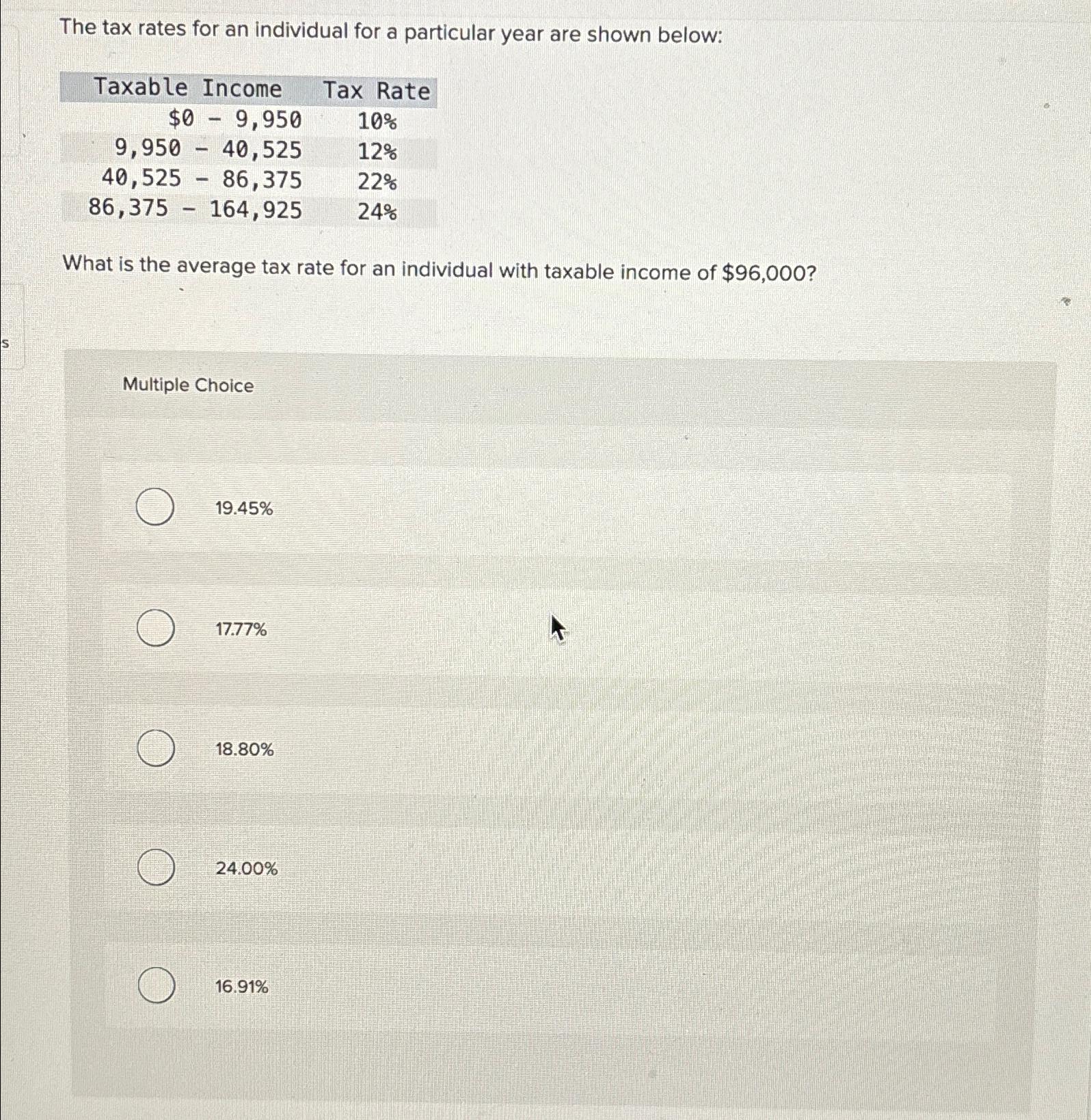 The tax rates for an individual for a particular year are shown below:

| Taxable Income | Tax Rate |
|---|---|
| \$0 - 9,950 | 10% |
| 9,950 - 40,525 | 12% |
| 40,525 - 86,375 | 22% |
| 86,375 - 164,925 | 24% |

What is the average tax rate for an individual with taxable income of \$96,000?

s

Multiple Choice

19.45%

17.77%

18.80%

24.00%

16.91%